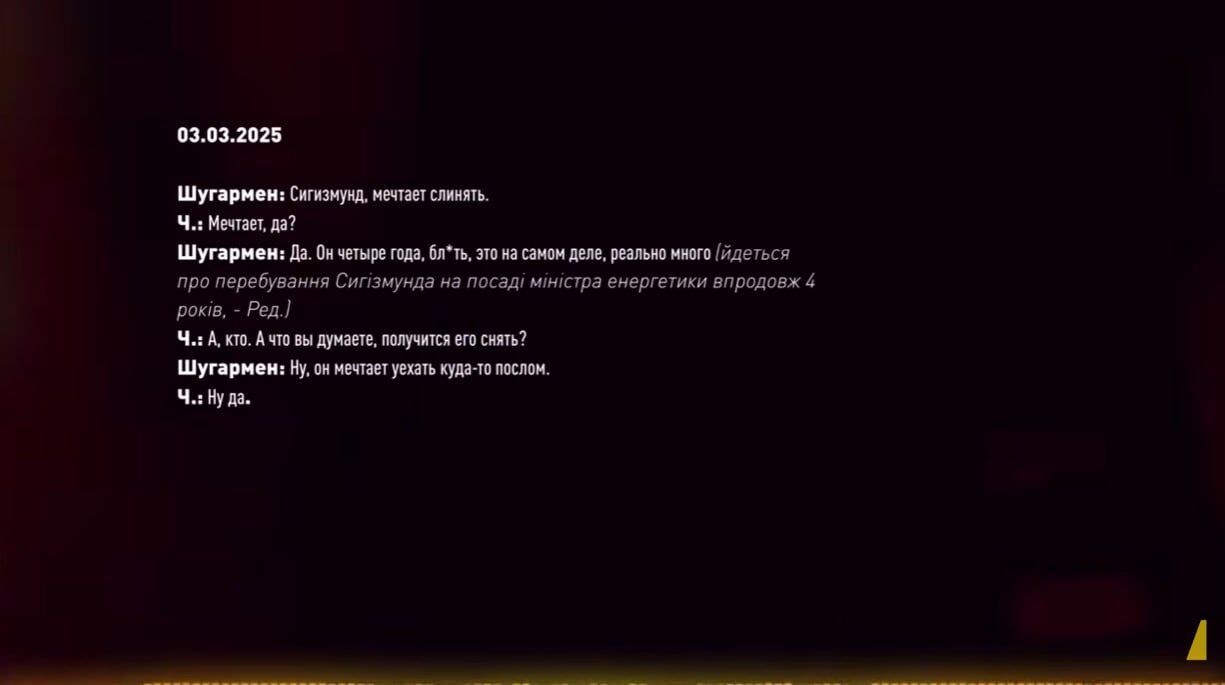 03.03.2025

Шугармен: Сигизмунд, мечтает слинять.
Ч.: Мечтает, да?
Шугармен: Да. Он четыре года, бл*ть, это на самом деле, реально много (йдеться про перебування Сигізмунда на посаді міністра енергетики впродовж 4 років, - Ред.)
Ч.: А, кто. А что вы думаете, получится его снять?
Шугармен: Ну, он мечтает уехать куда-то послом.
Ч.: Ну да.